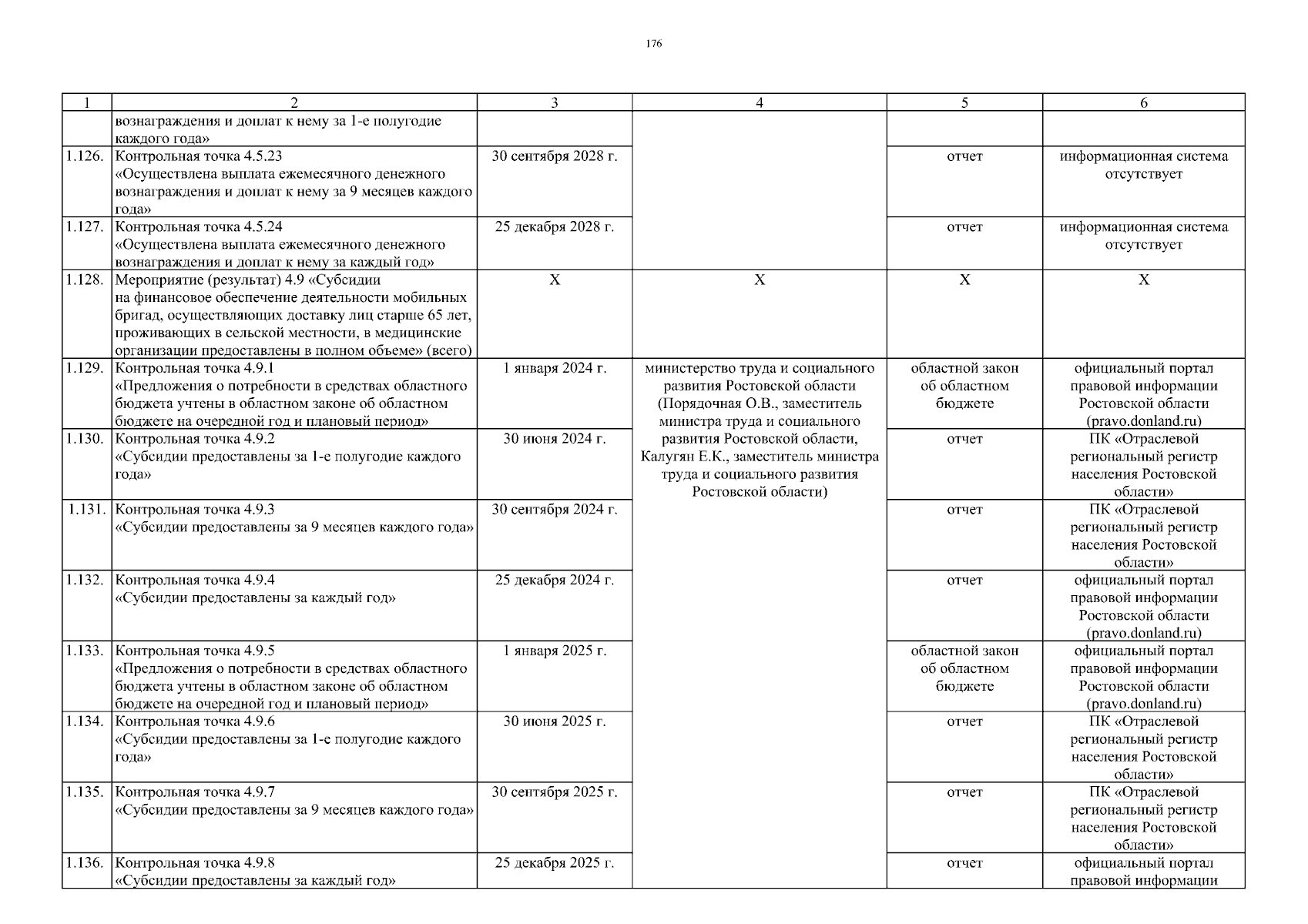 176

| 1 | 2 | 3 | 4 | 5 | 6 |
|---|---|---|---|---|---|
| | вознаграждения и доплат к нему за 1-е полугодие каждого года» | | | | |
| 1.126. | Контрольная точка 4.5.23 «Осуществлена выплата ежемесячного денежного вознаграждения и доплат к нему за 9 месяцев каждого года» | 30 сентября 2028 г. | | отчет | информационная система отсутствует |
| 1.127. | Контрольная точка 4.5.24 «Осуществлена выплата ежемесячного денежного вознаграждения и доплат к нему за каждый год» | 25 декабря 2028 г. | | отчет | информационная система отсутствует |
| 1.128. | Мероприятие (результат) 4.9 «Субсидии на финансовое обеспечение деятельности мобильных бригад, осуществляющих доставку лиц старше 65 лет, проживающих в сельской местности, в медицинские организации предоставлены в полном объеме» (всего) | Х | Х | Х | Х |
| 1.129. | Контрольная точка 4.9.1 «Предложения о потребности в средствах областного бюджета учтены в областном законе об областном бюджете на очередной год и плановый период» | 1 января 2024 г. | министерство труда и социального развития Ростовской области (Порядочная О.В., заместитель министра труда и социального развития Ростовской области, Калугян Е.К., заместитель министра труда и социального развития Ростовской области) | областной закон об областном бюджете | официальный портал правовой информации Ростовской области (pravo.donland.ru) |
| 1.130. | Контрольная точка 4.9.2 «Субсидии предоставлены за 1-е полугодие каждого года» | 30 июня 2024 г. | | отчет | ПК «Отраслевой региональный регистр населения Ростовской области» |
| 1.131. | Контрольная точка 4.9.3 «Субсидии предоставлены за 9 месяцев каждого года» | 30 сентября 2024 г. | | отчет | ПК «Отраслевой региональный регистр населения Ростовской области» |
| 1.132. | Контрольная точка 4.9.4 «Субсидии предоставлены за каждый год» | 25 декабря 2024 г. | | отчет | официальный портал правовой информации Ростовской области (pravo.donland.ru) |
| 1.133. | Контрольная точка 4.9.5 «Предложения о потребности в средствах областного бюджета учтены в областном законе об областном бюджете на очередной год и плановый период» | 1 января 2025 г. | | областной закон об областном бюджете | официальный портал правовой информации Ростовской области (pravo.donland.ru) |
| 1.134. | Контрольная точка 4.9.6 «Субсидии предоставлены за 1-е полугодие каждого года» | 30 июня 2025 г. | | отчет | ПК «Отраслевой региональный регистр населения Ростовской области» |
| 1.135. | Контрольная точка 4.9.7 «Субсидии предоставлены за 9 месяцев каждого года» | 30 сентября 2025 г. | | отчет | ПК «Отраслевой региональный регистр населения Ростовской области» |
| 1.136. | Контрольная точка 4.9.8 «Субсидии предоставлены за каждый год» | 25 декабря 2025 г. | | отчет | официальный портал правовой информации |